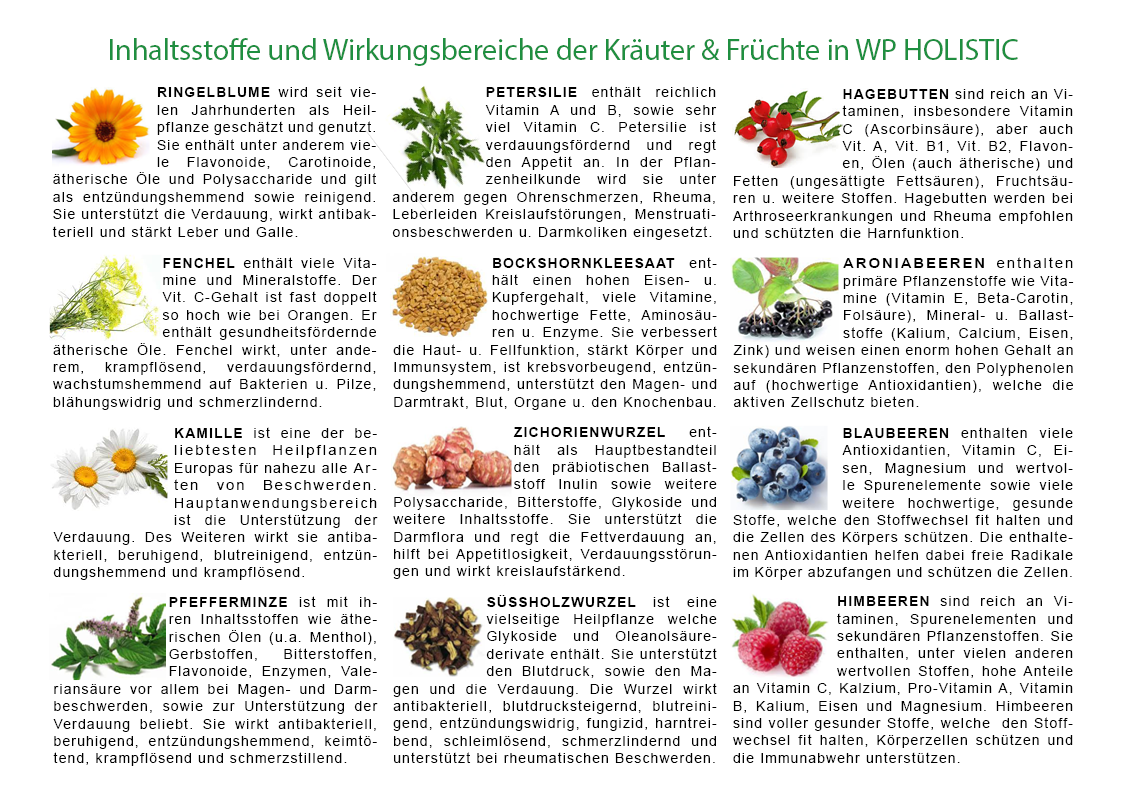 Inhaltsstoffe und Wirkungsbereiche der Kräuter & Früchte in WP HOLISTIC

RINGELBLUME wird seit vielen Jahrhunderten als Heilpflanze geschätzt und genutzt. Sie enthält unter anderem viele Flavonoide, Carotinoide, ätherische Öle und Polysaccharide und gilt als entzündungshemmend sowie reinigend. Sie unterstützt die Verdauung, wirkt antibakteriell und stärkt Leber und Galle.

FENCHEL enthält viele Vitamine und Mineralstoffe. Der Vit. C-Gehalt ist fast doppelt so hoch wie bei Orangen. Er enthält gesundheitsfördernde ätherische Öle. Fenchel wirkt, unter anderem, krampflösend, verdauungsfördernd, wachstumshemmend auf Bakterien u. Pilze, blähungswidrig und schmerzlindernd.

KAMILLE ist eine der beliebtesten Heilpflanzen Europas für nahezu alle Arten von Beschwerden. Hauptanwendungsbereich ist die Unterstützung der Verdauung. Des Weiteren wirkt sie antibakteriell, beruhigend, blutreinigend, entzündungshemmend und krampflösend.

PFEFFERMINZE ist mit ihren Inhaltsstoffen wie ätherischen Ölen (u.a. Menthol), Gerbstoffen, Bitterstoffen, Flavonoide, Enzymen, Valeriansäure vor allem bei Magen- und Darmbeschwerden, sowie zur Unterstützung der Verdauung beliebt. Sie wirkt antibakteriell, beruhigend, entzündungshemmend, keimtötend, krampflösend und schmerzstillend.

PETERSILIE enthält reichlich Vitamin A und B, sowie sehr viel Vitamin C. Petersilie ist verdauungsfördernd und regt den Appetit an. In der Pflanzenheilkunde wird sie unter anderem gegen Ohrenschmerzen, Rheuma, Leberleiden Kreislaufstörungen, Menstruationsbeschwerden u. Darmkoliken eingesetzt.

BOCKSHORNKLEESAAT enthält einen hohen Eisen- u. Kupfergehalt, viele Vitamine, hochwertige Fette, Aminosäuren u. Enzyme. Sie verbessert die Haut- u. Fellfunktion, stärkt Körper und Immunsystem, ist krebsvorbeugend, entzündungshemmend, unterstützt den Magen- und Darmtrakt, Blut, Organe u. den Knochenbau.

ZICHORIENWURZEL enthält als Hauptbestandteil den präbiotischen Ballaststoff Inulin sowie weitere Polysaccharide, Bitterstoffe, Glykoside und weitere Inhaltsstoffe. Sie unterstützt die Darmflora und regt die Fettverdauung an, hilft bei Appetitlosigkeit, Verdauungsstörungen und wirkt kreislaufstärkend.

SÜSSHOLZWURZEL ist eine vielseitige Heilpflanze welche Glykoside und Oleanolsäurederivate enthält. Sie unterstützt den Blutdruck, sowie den Magen und die Verdauung. Die Wurzel wirkt antibakteriell, blutdrucksteigernd, blutreinigend, entzündungswidrig, fungizid, harntreibend, schleimlösend, schmerzlindernd und unterstützt bei rheumatischen Beschwerden.

HAGEBUTTEN sind reich an Vitaminen, insbesondere Vitamin C (Ascorbinsäure), aber auch Vit. A, Vit. B1, Vit. B2, Flavonen, Ölen (auch ätherische) und Fetten (ungesättigte Fettsäuren), Fruchtsäuren u. weitere Stoffen. Hagebutten werden bei Arthroseerkrankungen und Rheuma empfohlen und schützten die Harnfunktion.

ARONIABEEREN enthalten primäre Pflanzenstoffe wie Vitamine (Vitamin E, Beta-Carotin, Folsäure), Mineral- u. Ballaststoffe (Kalium, Calcium, Eisen, Zink) und weisen einen enorm hohen Gehalt an sekundären Pflanzenstoffen, den Polyphenolen auf (hochwertige Antioxidantien), welche die aktiven Zellschutz bieten.

BLAUBEEREN enthalten viele Antioxidantien, Vitamin C, Eisen, Magnesium und wertvolle Spurenelemente sowie viele weitere hochwertige, gesunde Stoffe, welche den Stoffwechsel fit halten und die Zellen des Körpers schützen. Die enthaltenen Antioxidantien helfen dabei freie Radikale im Körper abzufangen und schützen die Zellen.

HIMBEEREN sind reich an Vitaminen, Spurenelementen und sekundären Pflanzenstoffen. Sie enthalten, unter vielen anderen wertvollen Stoffen, hohe Anteile an Vitamin C, Kalzium, Pro-Vitamin A, Vitamin B, Kalium, Eisen und Magnesium. Himbeeren sind voller gesunder Stoffe, welche den Stoffwechsel fit halten, Körperzellen schützen und die Immunabwehr unterstützen.